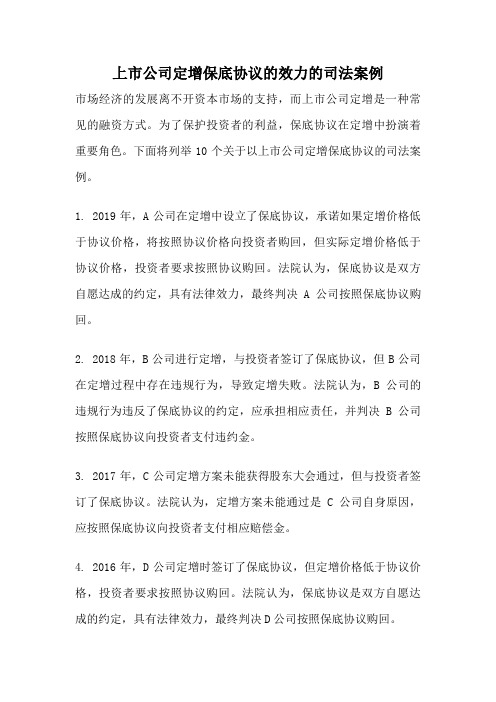 上市公司定增保底协议的效力的司法案例

市场经济的发展离不开资本市场的支持，而上市公司定增是一种常见的融资方式。为了保护投资者的利益，保底协议在定增中扮演着重要角色。下面将列举 10 个关于以上市公司定增保底协议的司法案例。

1. 2019 年，A 公司在定增中设立了保底协议，承诺如果定增价格低于协议价格，将按照协议价格向投资者购回，但实际定增价格低于协议价格，投资者要求按照协议购回。法院认为，保底协议是双方自愿达成的约定，具有法律效力，最终判决 A 公司按照保底协议购回。

2. 2018 年，B 公司进行定增，与投资者签订了保底协议，但 B 公司在定增过程中存在违规行为，导致定增失败。法院认为，B 公司的违规行为违反了保底协议的约定，应承担相应责任，并判决 B 公司按照保底协议向投资者支付违约金。

3. 2017 年，C 公司定增方案未能获得股东大会通过，但与投资者签订了保底协议。法院认为，定增方案未能通过是 C 公司自身原因，应按照保底协议向投资者支付相应赔偿金。

4. 2016 年，D 公司定增时签订了保底协议，但定增价格低于协议价格，投资者要求按照协议购回。法院认为，保底协议是双方自愿达成的约定，具有法律效力，最终判决 D 公司按照保底协议购回。